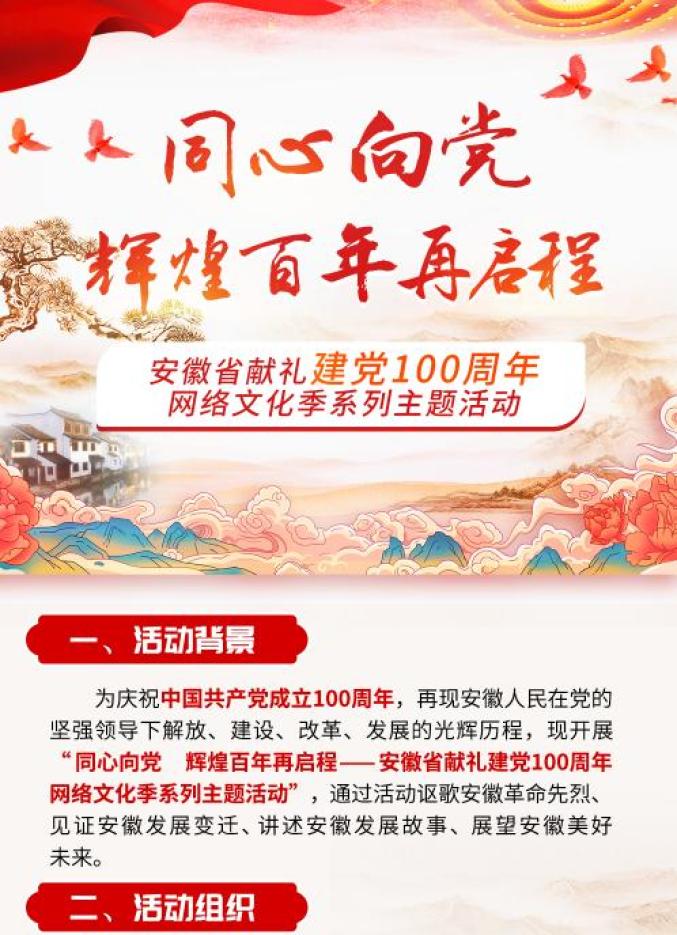 同心向党
辉煌百年再启程

安徽省献礼建党100周年
网络文化季系列主题活动

一、活动背景

为庆祝中国共产党成立100周年，再现安徽人民在党的坚强领导下解放、建设、改革、发展的光辉历程，现开展“同心向党 辉煌百年再启程——安徽省献礼建党100周年网络文化季系列主题活动”，通过活动讴歌安徽革命先烈、见证安徽发展变迁、讲述安徽发展故事、展望安徽美好未来。

二、活动组织